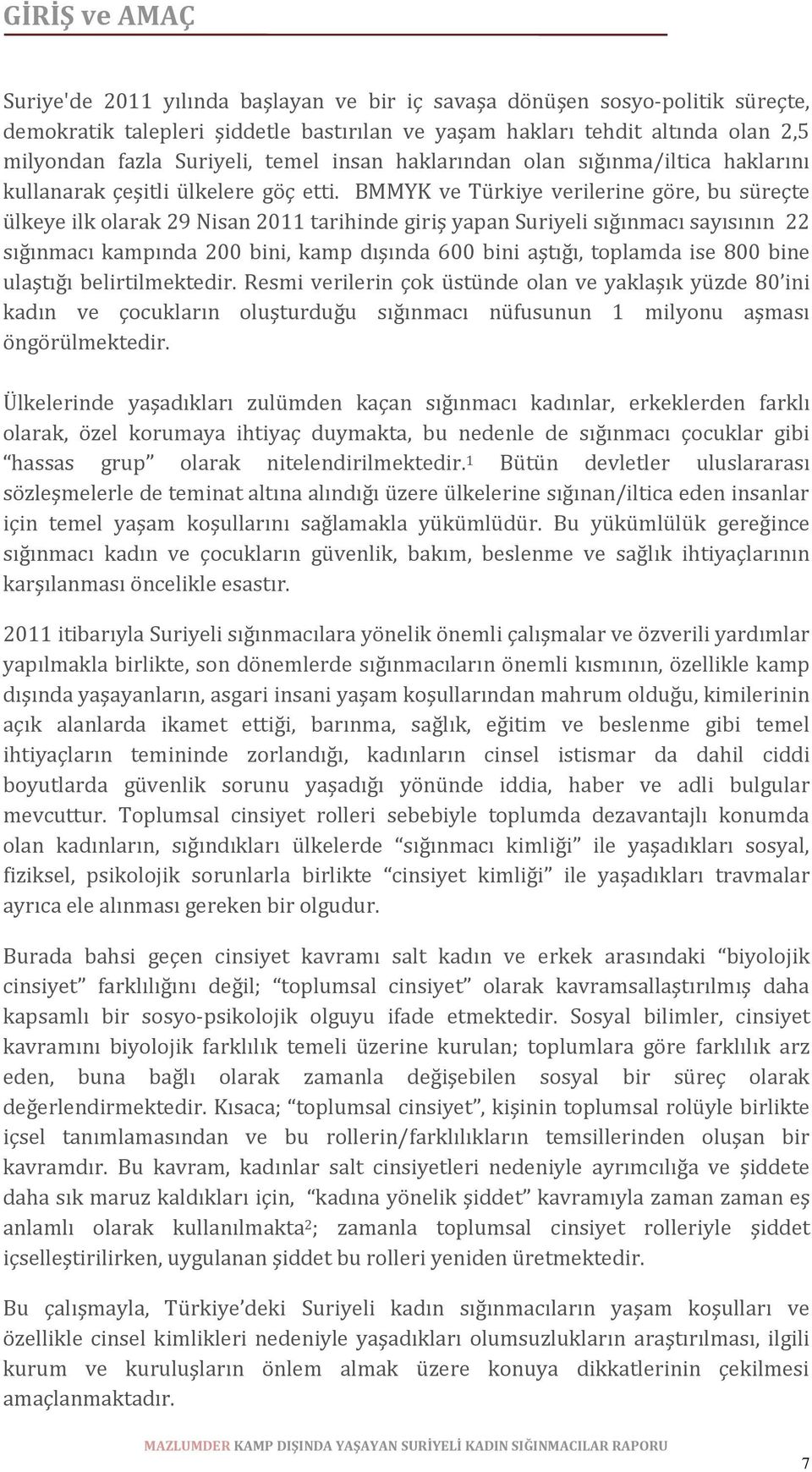 GİRİŞ ve AMAÇ

Suriye'de 2011 yılında başlayan ve bir iç savaşa dönüşen sosyo-politik süreçte, demokratik talepleri şiddetle bastırılan ve yaşam hakları tehdit altında olan 2,5 milyondan fazla Suriyeli, temel insan haklarından olan sığınma/iltica haklarını kullanarak çeşitli ülkelere göç etti. BMMYK ve Türkiye verilerine göre, bu süreçte ülkeye ilk olarak 29 Nisan 2011 tarihinde giriş yapan Suriyeli sığınmacı sayısının 22 sığınmacı kampında 200 bini, kamp dışında 600 bini aştığı, toplamda ise 800 bine ulaştığı belirtilmektedir. Resmi verilerin çok üstünde olan ve yaklaşık yüzde 80'ini kadın ve çocukların oluşturduğu sığınmacı nüfusunun 1 milyonu aşması öngörülmektedir.

Ülkelerinde yaşadıkları zulümden kaçan sığınmacı kadınlar, erkeklerden farklı olarak, özel korumaya ihtiyaç duymakta, bu nedenle de sığınmacı çocuklar gibi "hassas grup" olarak nitelendirilmektedir.$^1$ Bütün devletler uluslararası sözleşmelerle de teminat altına alındığı üzere ülkelerine sığınan/iltica eden insanlar için temel yaşam koşullarını sağlamakla yükümlüdür. Bu yükümlülük gereğince sığınmacı kadın ve çocukların güvenlik, bakım, beslenme ve sağlık ihtiyaçlarının karşılanması öncelikle esastır.

2011 itibarıyla Suriyeli sığınmacılara yönelik önemli çalışmalar ve özverili yardımlar yapılmakla birlikte, son dönemlerde sığınmacıların önemli kısmının, özellikle kamp dışında yaşayanların, asgari insani yaşam koşullarından mahrum olduğu, kimilerinin açık alanlarda ikamet ettiği, barınma, sağlık, eğitim ve beslenme gibi temel ihtiyaçların temininde zorlandığı, kadınların cinsel istismar da dahil ciddi boyutlarda güvenlik sorunu yaşadığı yönünde iddia, haber ve adli bulgular mevcuttur. Toplumsal cinsiyet rolleri sebebiyle toplumda dezavantajlı konumda olan kadınların, sığındıkları ülkelerde "sığınmacı kimliği" ile yaşadıkları sosyal, fiziksel, psikolojik sorunlarla birlikte "cinsiyet kimliği" ile yaşadıkları travmalar ayrıca ele alınması gereken bir olgudur.

Burada bahsi geçen cinsiyet kavramı salt kadın ve erkek arasındaki "biyolojik cinsiyet" farklılığını değil; "toplumsal cinsiyet" olarak kavramsallaştırılmış daha kapsamlı bir sosyo-psikolojik olguyu ifade etmektedir. Sosyal bilimler, cinsiyet kavramını biyolojik farklılık temeli üzerine kurulan; toplumlara göre farklılık arz eden, buna bağlı olarak zamanla değişebilen sosyal bir süreç olarak değerlendirmektedir. Kısaca; "toplumsal cinsiyet", kişinin toplumsal rolüyle birlikte içsel tanımlamasından ve bu rollerin/farklılıkların temsillerinden oluşan bir kavramdır. Bu kavram, kadınlar salt cinsiyetleri nedeniyle ayrımcılığa ve şiddete daha sık maruz kaldıkları için, "kadına yönelik şiddet" kavramıyla zaman zaman eş anlamlı olarak kullanılmakta$^2$; zamanla toplumsal cinsiyet rolleriyle şiddet içselleştirilirken, uygulanan şiddet bu rolleri yeniden üretmektedir.

Bu çalışmayla, Türkiye'deki Suriyeli kadın sığınmacıların yaşam koşulları ve özellikle cinsel kimlikleri nedeniyle yaşadıkları olumsuzlukların araştırılması, ilgili kurum ve kuruluşların önlem almak üzere konuya dikkatlerinin çekilmesi amaçlanmaktadır.

MAZLUMDER KAMP DIŞINDA YAŞAYAN SURİYELİ KADIN SIĞINMACILAR RAPORU

7